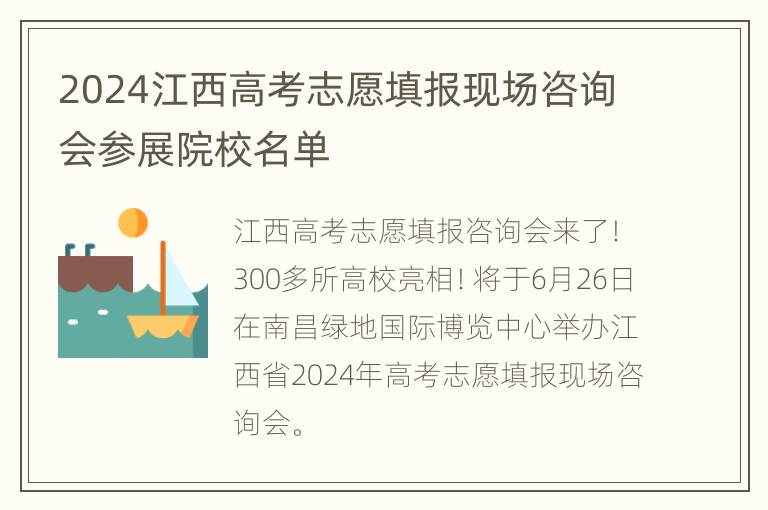 2024江西高考志愿填报现场咨询会参展院校名单

江西高考志愿填报咨询会来了！300多所高校亮相！将于6月26日在南昌绿地国际博览中心举办江西省2024年高考志愿填报现场咨询会。